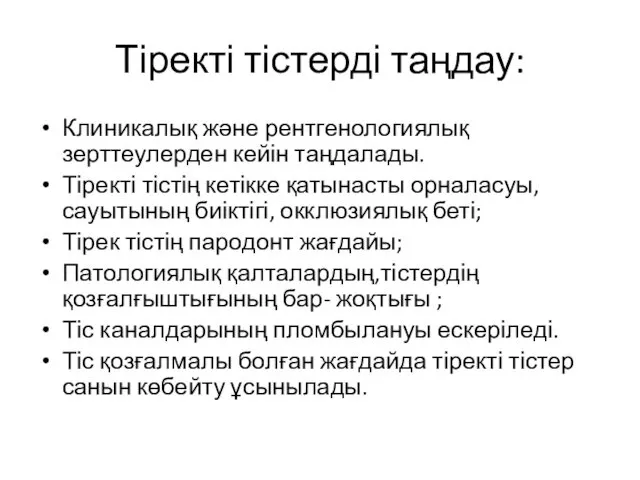 Тіректі тістерді таңдау:

• Клиникалық және рентгенологиялық зерттеулерден кейін таңдалады.
• Тіректі тістің кетікке қатынасты орналасуы, сауытының биіктігі, окклюзиялық беті;
• Тірек тістің пародонт жағдайы;
• Патологиялық қалталардың,тістердің қозғалғыштығының бар- жоқтығы ;
• Тіс каналдарының пломбылануы ескеріледі.
• Тіс қозғалмалы болған жағдайда тіректі тістер санын көбейту ұсынылады.